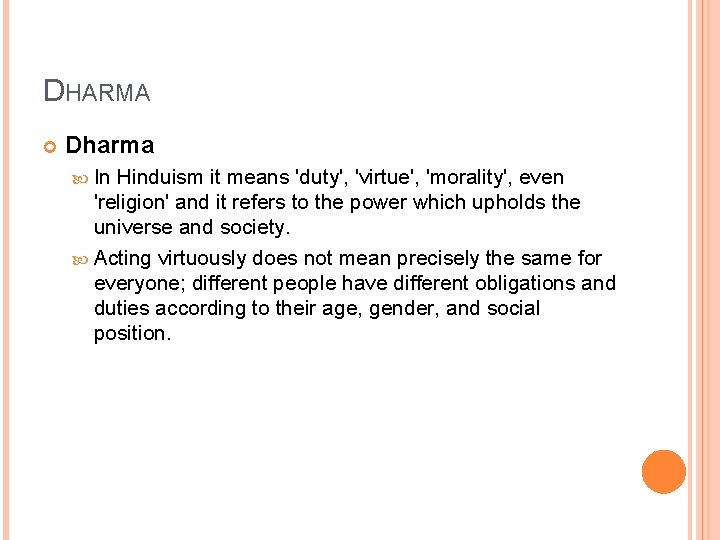 DHARMA

Dharma

In Hinduism it means 'duty', 'virtue', 'morality', even 'religion' and it refers to the power which upholds the universe and society.

Acting virtuously does not mean precisely the same for everyone; different people have different obligations and duties according to their age, gender, and social position.